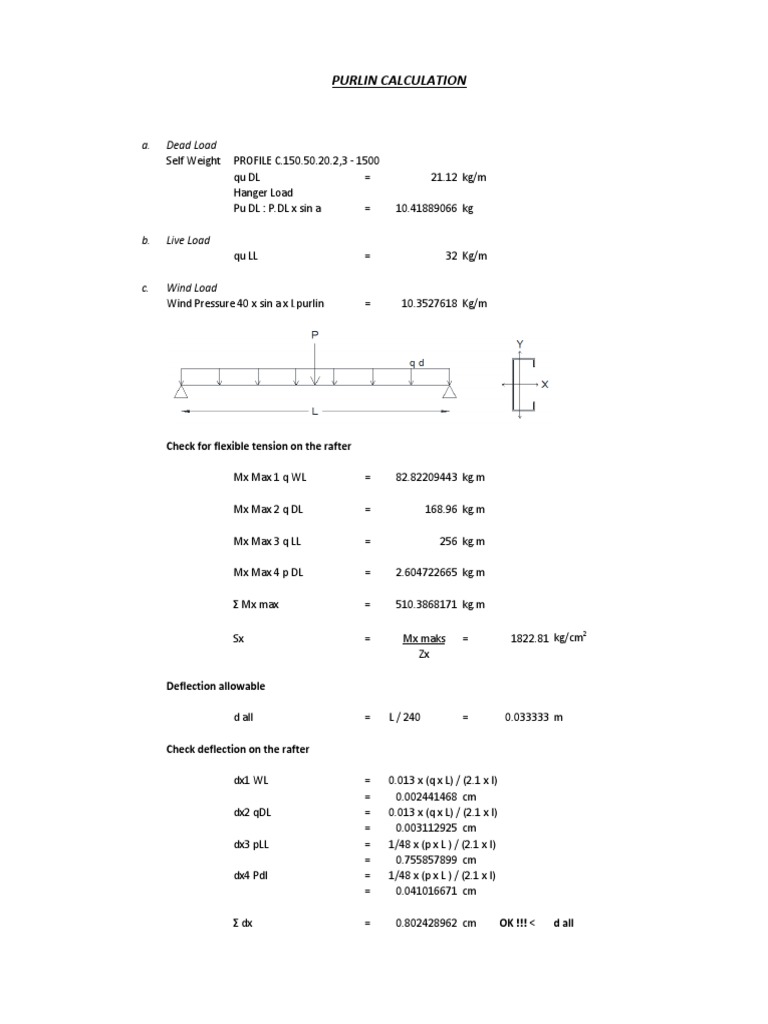 PURLIN CALCULATION

a. Dead Load

Self Weight PROFILE C.150.50.20.2,3 - 1500

qu DL = 21.12 kg/m

Hanger Load

Pu DL : P.DL x sin a = 10.41889066 kg

b. Live Load

qu LL = 32 Kg/m

c. Wind Load

Wind Pressure 40 x sin a x l.purlin = 10.3527618 Kg/m

P

q d

L

Y

X

Check for flexible tension on the rafter

Mx Max 1 q WL = 82.82209443 kg.m

Mx Max 2 q DL = 168.96 kg.m

Mx Max 3 q LL = 256 kg.m

Mx Max 4 p DL = 2.604722665 kg.m

Σ Mx max = 510.3868171 kg.m

Sx = $\frac{\text{Mx maks}}{\text{Zx}}$ = 1822.81 kg/cm$^2$

Deflection allowable

d all = L / 240 = 0.033333 m

Check deflection on the rafter

dx1 WL = 0.013 x (q x L) / (2.1 x I)
= 0.002441468 cm

dx2 qDL = 0.013 x (q x L) / (2.1 x I)
= 0.003112925 cm

dx3 pLL = 1/48 x (p x L ) / (2.1 x I)
= 0.755857899 cm

dx4 Pdl = 1/48 x (p x L ) / (2.1 x I)
= 0.041016671 cm

Σ dx = 0.802428962 cm OK !!! < d all